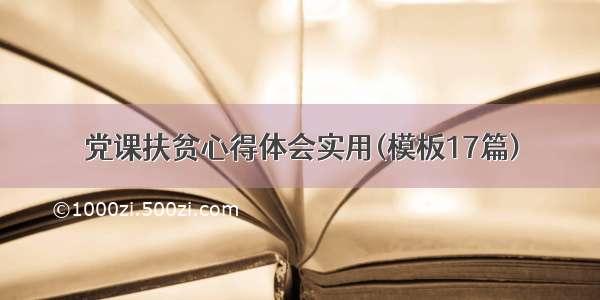 党课扶贫心得体会实用(模板17篇)

©1000zi.500zi.com